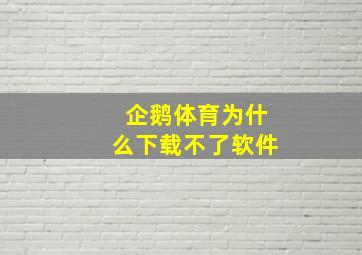 企鹅体育为什么下载不了软件